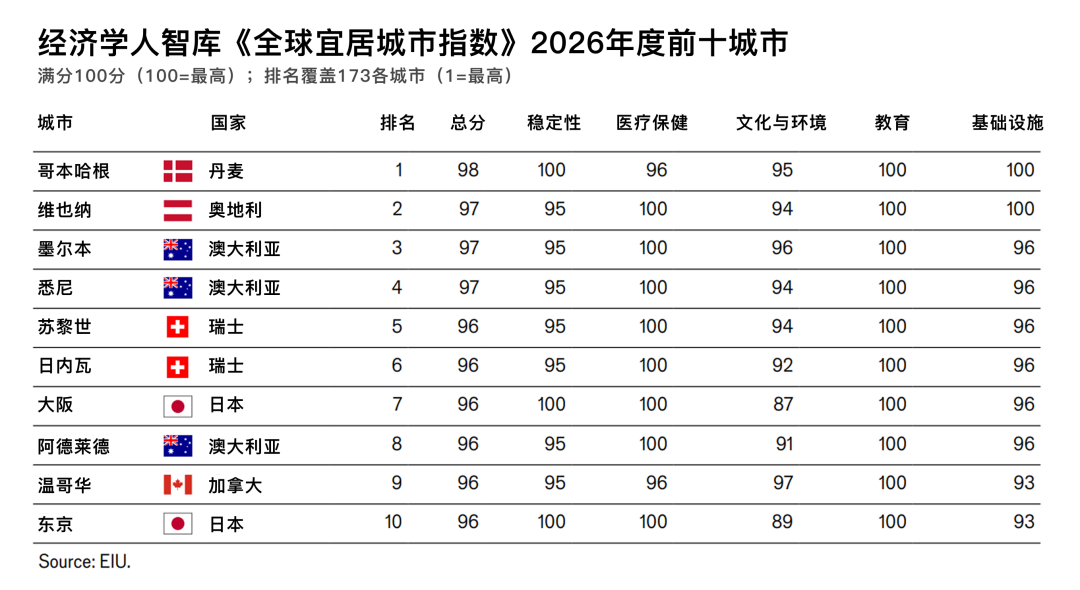 经济学人智库《全球宜居城市指数》2026年度前十城市
满分100分（100=最高）；排名覆盖173各城市（1=最高）

| 城市 | 国家 | 排名 | 总分 | 稳定性 | 医疗保健 | 文化与环境 | 教育 | 基础设施 |
|---|---|---|---|---|---|---|---|---|
| 哥本哈根 | 丹麦 | 1 | 98 | 100 | 96 | 95 | 100 | 100 |
| 维也纳 | 奥地利 | 2 | 97 | 95 | 100 | 94 | 100 | 100 |
| 墨尔本 | 澳大利亚 | 3 | 97 | 95 | 100 | 96 | 100 | 96 |
| 悉尼 | 澳大利亚 | 4 | 97 | 95 | 100 | 94 | 100 | 96 |
| 苏黎世 | 瑞士 | 5 | 96 | 95 | 100 | 94 | 100 | 96 |
| 日内瓦 | 瑞士 | 6 | 96 | 95 | 100 | 92 | 100 | 96 |
| 大阪 | 日本 | 7 | 96 | 100 | 100 | 87 | 100 | 96 |
| 阿德莱德 | 澳大利亚 | 8 | 96 | 95 | 100 | 91 | 100 | 96 |
| 温哥华 | 加拿大 | 9 | 96 | 95 | 96 | 97 | 100 | 93 |
| 东京 | 日本 | 10 | 96 | 100 | 100 | 89 | 100 | 93 |

Source: EIU.